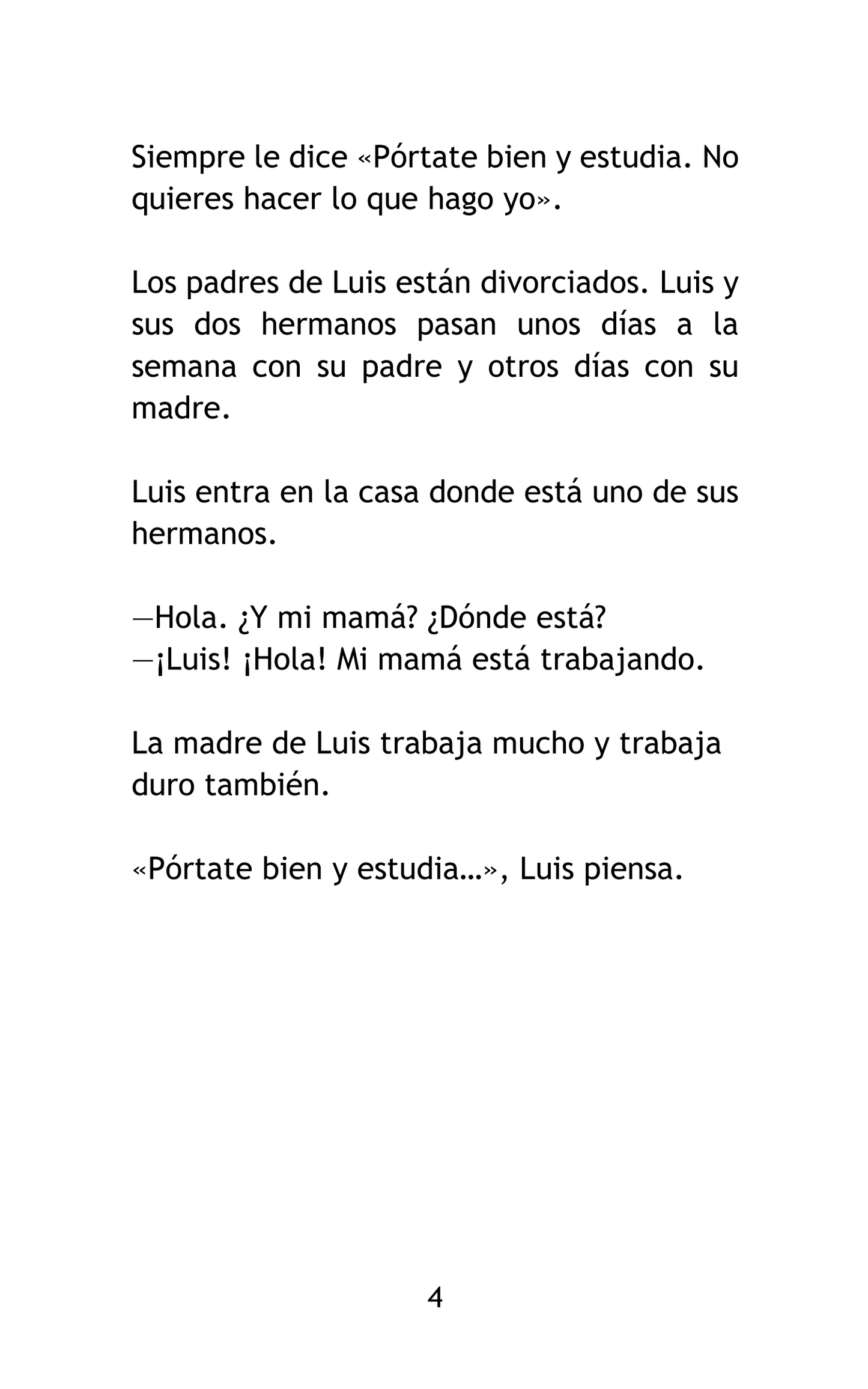 Siempre le dice «Pórtate bien y estudia. No quieres hacer lo que hago yo».

Los padres de Luis están divorciados. Luis y sus dos hermanos pasan unos días a la semana con su padre y otros días con su madre.

Luis entra en la casa donde está uno de sus hermanos.

—Hola. ¿Y mi mamá? ¿Dónde está?
—¡Luis! ¡Hola! Mi mamá está trabajando.

La madre de Luis trabaja mucho y trabaja duro también.

«Pórtate bien y estudia…», Luis piensa.

4